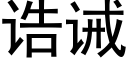 诰诫